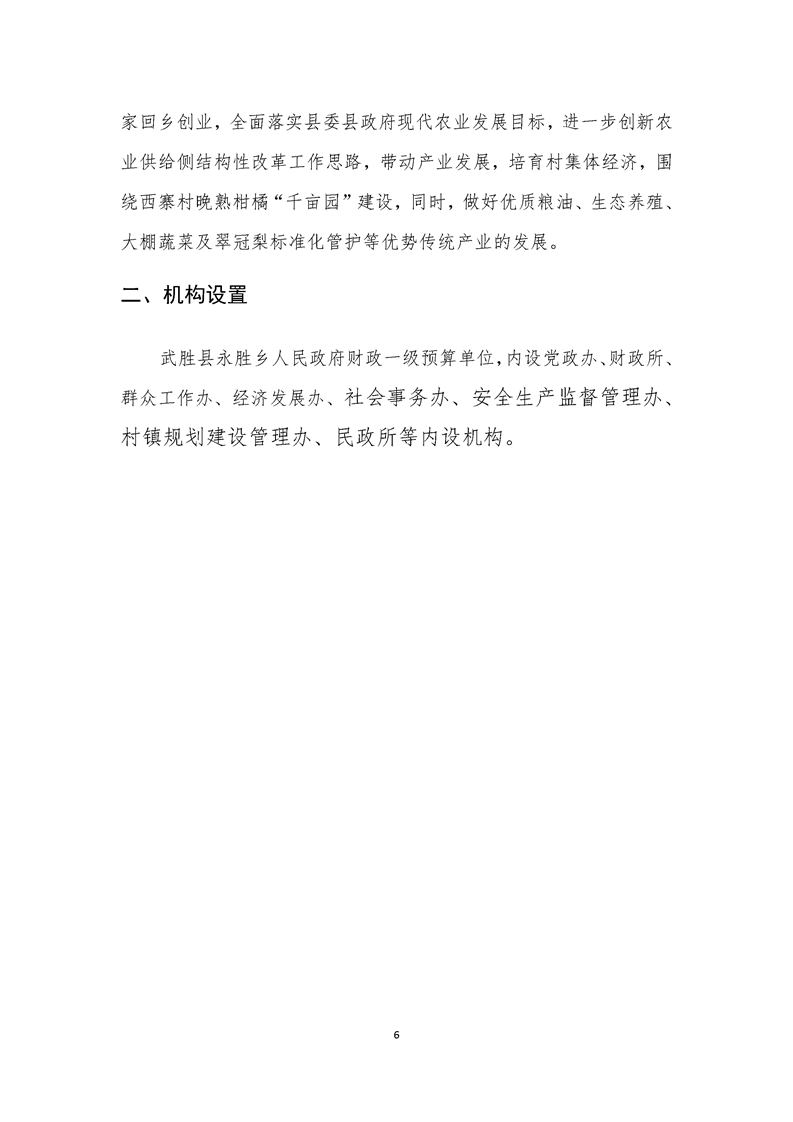 家回乡创业，全面落实县委县政府现代农业发展目标，进一步创新农业供给侧结构性改革工作思路，带动产业发展，培育村集体经济，围绕西寨村晚熟柑橘“千亩园”建设，同时，做好优质粮油、生态养殖、大棚蔬菜及翠冠梨标准化管护等优势传统产业的发展。

二、机构设置

武胜县永胜乡人民政府财政一级预算单位，内设党政办、财政所、群众工作办、经济发展办、社会事务办、安全生产监督管理办、村镇规划建设管理办、民政所等内设机构。

6